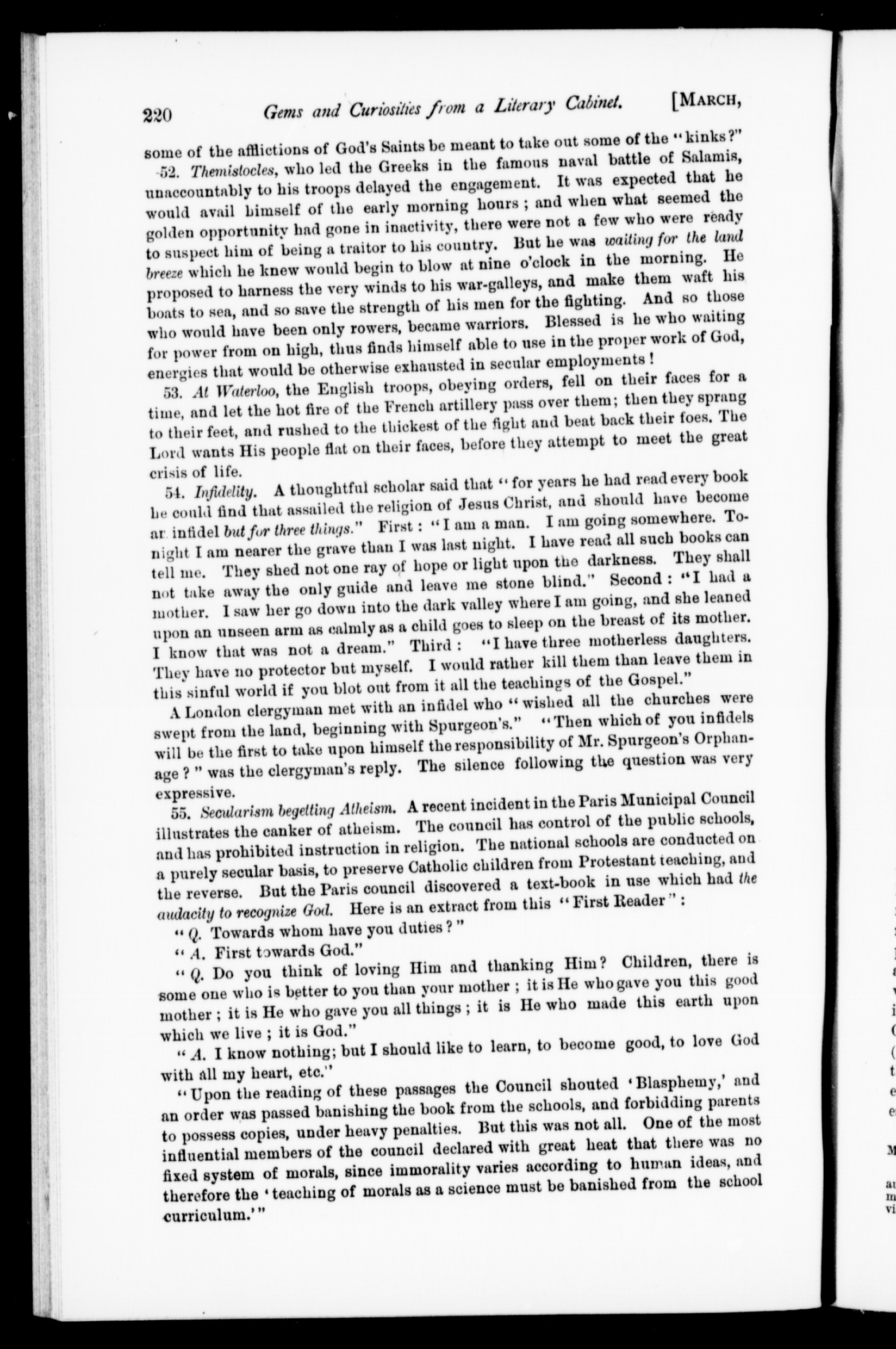 220 Gems and Curiosities from a Literary Cabinet. [MARCH,

some of the afflictions of God's Saints be meant to take out some of the "kinks?"

52. Themistocles, who led the Greeks in the famous naval battle of Salamis, unaccountably to his troops delayed the engagement. It was expected that he would avail himself of the early morning hours; and when what seemed the golden opportunity had gone in inactivity, there were not a few who were ready to suspect him of being a traitor to his country. But he was waiting for the land breeze which he knew would begin to blow at nine o'clock in the morning. He proposed to harness the very winds to his war-galleys, and make them waft his boats to sea, and so save the strength of his men for the fighting. And so those who would have been only rowers, became warriors. Blessed is he who waiting for power from on high, thus finds himself able to use in the proper work of God, energies that would be otherwise exhausted in secular employments!

53. At Waterloo, the English troops, obeying orders, fell on their faces for a time, and let the hot fire of the French artillery pass over them; then they sprang to their feet, and rushed to the thickest of the fight and beat back their foes. The Lord wants His people flat on their faces, before they attempt to meet the great crisis of life.

54. Infidelity. A thoughtful scholar said that "for years he had read every book he could find that assailed the religion of Jesus Christ, and should have become ar infidel but for three things." First: "I am a man. I am going somewhere. To-night I am nearer the grave than I was last night. I have read all such books can tell me. They shed not one ray of hope or light upon the darkness. They shall not take away the only guide and leave me stone blind." Second: "I had a mother. I saw her go down into the dark valley where I am going, and she leaned upon an unseen arm as calmly as a child goes to sleep on the breast of its mother. I know that was not a dream." Third: "I have three motherless daughters. They have no protector but myself. I would rather kill them than leave them in this sinful world if you blot out from it all the teachings of the Gospel."

A London clergyman met with an infidel who "wished all the churches were swept from the land, beginning with Spurgeon's." "Then which of you infidels will be the first to take upon himself the responsibility of Mr. Spurgeon's Orphanage?" was the clergyman's reply. The silence following the question was very expressive.

55. Secularism begetting Atheism. A recent incident in the Paris Municipal Council illustrates the canker of atheism. The council has control of the public schools, and has prohibited instruction in religion. The national schools are conducted on a purely secular basis, to preserve Catholic children from Protestant teaching, and the reverse. But the Paris council discovered a text-book in use which had the audacity to recognize God. Here is an extract from this "First Reader":

"Q. Towards whom have you duties?"

"A. First towards God."

"Q. Do you think of loving Him and thanking Him? Children, there is some one who is better to you than your mother; it is He who gave you this good mother; it is He who gave you all things; it is He who made this earth upon which we live; it is God."

"A. I know nothing; but I should like to learn, to become good, to love God with all my heart, etc."

"Upon the reading of these passages the Council shouted 'Blasphemy,' and an order was passed banishing the book from the schools, and forbidding parents to possess copies, under heavy penalties. But this was not all. One of the most influential members of the council declared with great heat that there was no fixed system of morals, since immorality varies according to human ideas, and therefore the 'teaching of morals as a science must be banished from the school curriculum.'"